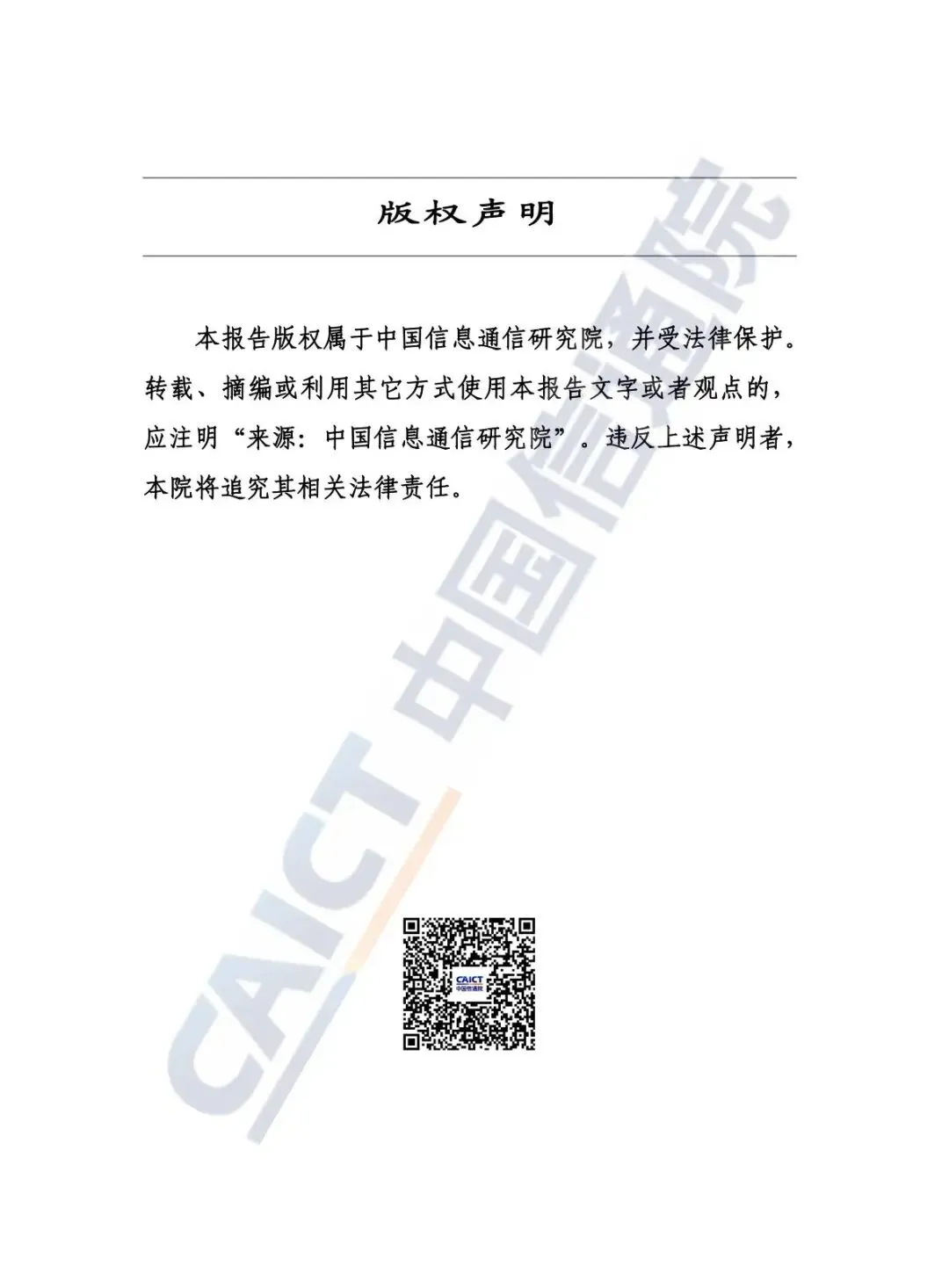 版权声明

本报告版权属于中国信息通信研究院，并受法律保护。转载、摘编或利用其它方式使用本报告文字或者观点的，应注明“来源：中国信息通信研究院”。违反上述声明者，本院将追究其相关法律责任。

CAICT 中国信通院

CAICT
中国信通院